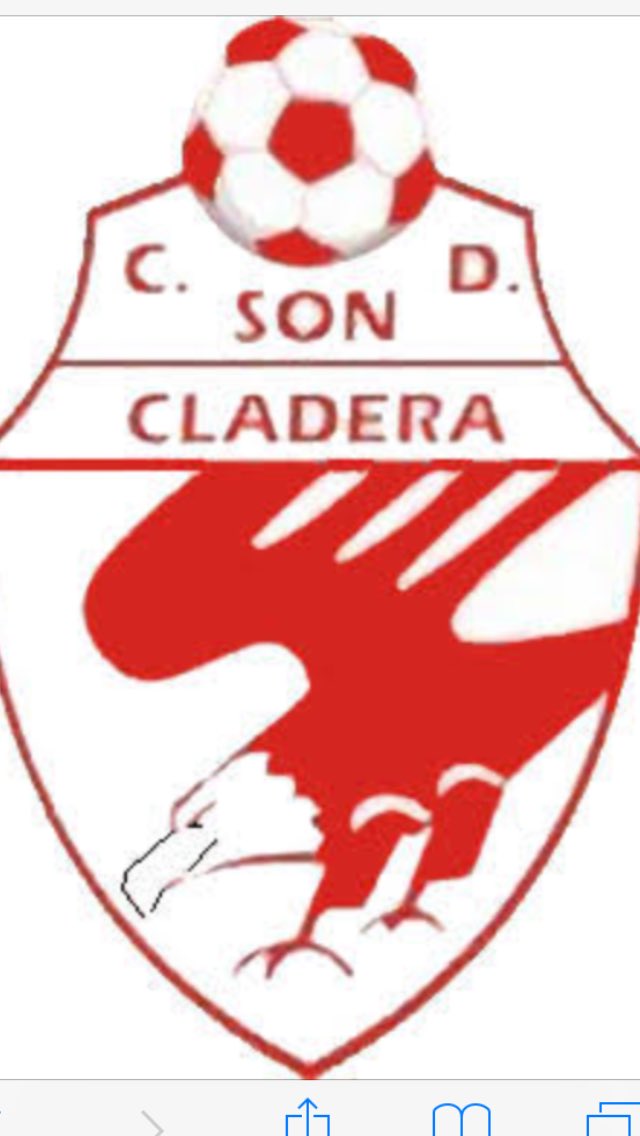 C. D.
SON
CLADERA